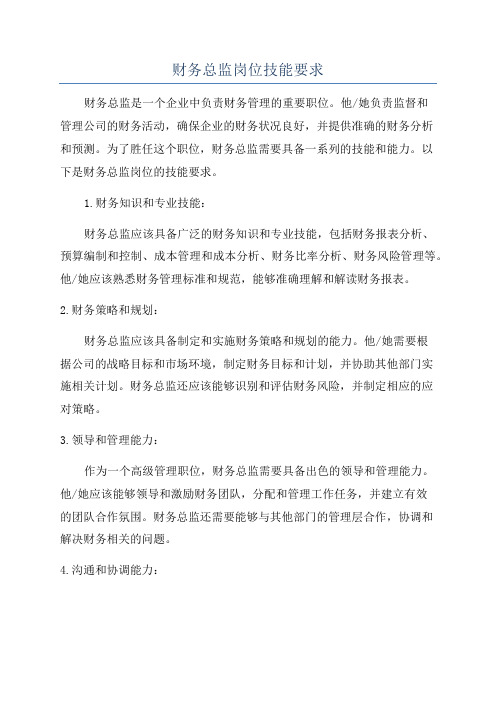 财务总监岗位技能要求

财务总监是一个企业中负责财务管理的重要职位。他/她负责监督和管理公司的财务活动，确保企业的财务状况良好，并提供准确的财务分析和预测。为了胜任这个职位，财务总监需要具备一系列的技能和能力。以下是财务总监岗位的技能要求。

1.财务知识和专业技能：

财务总监应该具备广泛的财务知识和专业技能，包括财务报表分析、预算编制和控制、成本管理和成本分析、财务比率分析、财务风险管理等。他/她应该熟悉财务管理标准和规范，能够准确理解和解读财务报表。

2.财务策略和规划：

财务总监应该具备制定和实施财务策略和规划的能力。他/她需要根据公司的战略目标和市场环境，制定财务目标和计划，并协助其他部门实施相关计划。财务总监还应该能够识别和评估财务风险，并制定相应的应对策略。

3.领导和管理能力：

作为一个高级管理职位，财务总监需要具备出色的领导和管理能力。他/她应该能够领导和激励财务团队，分配和管理工作任务，并建立有效的团队合作氛围。财务总监还需要能够与其他部门的管理层合作，协调和解决财务相关的问题。

4.沟通和协调能力：